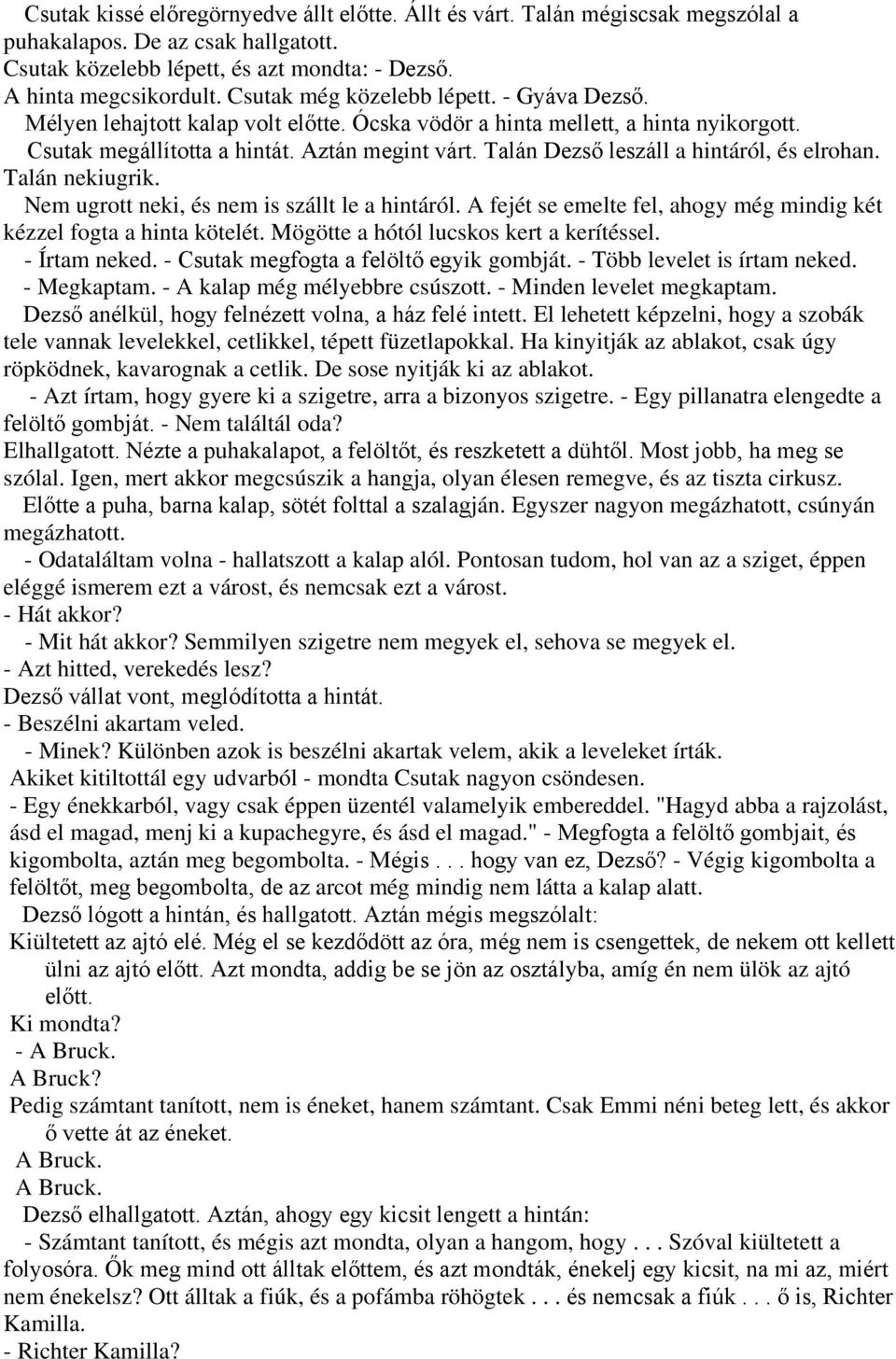 Csutak kissé előregörnyedve állt előtte. Állt és várt. Talán mégiscsak megszólal a puhakalapos. De az csak hallgatott.
Csutak közelebb lépett, és azt mondta: - Dezső.
A hinta megcsikordult. Csutak még közelebb lépett. - Gyáva Dezső.
Mélyen lehajtott kalap volt előtte. Ócska vödör a hinta mellett, a hinta nyikorgott.
Csutak megállította a hintát. Aztán megint várt. Talán Dezső leszáll a hintáról, és elrohan. Talán nekiugrik.
Nem ugrott neki, és nem is szállt le a hintáról. A fejét se emelte fel, ahogy még mindig két kézzel fogta a hinta kötelét. Mögötte a hótól lucskos kert a kerítéssel.
- Írtam neked. - Csutak megfogta a felöltő egyik gombját. - Több levelet is írtam neked.
- Megkaptam. - A kalap még mélyebbre csúszott. - Minden levelet megkaptam.
Dezső anélkül, hogy felnézett volna, a ház felé intett. El lehetett képzelni, hogy a szobák tele vannak levelekkel, cetlikkel, tépett füzetlapokkal. Ha kinyitják az ablakot, csak úgy röpködnek, kavarognak a cetlik. De sose nyitják ki az ablakot.
- Azt írtam, hogy gyere ki a szigetre, arra a bizonyos szigetre. - Egy pillanatra elengedte a felöltő gombját. - Nem találtál oda?
Elhallgatott. Nézte a puhakalapot, a felöltőt, és reszketett a dühtől. Most jobb, ha meg se szólal. Igen, mert akkor megcsúszik a hangja, olyan élesen remegve, és az tiszta cirkusz.
Előtte a puha, barna kalap, sötét folttal a szalagján. Egyszer nagyon megázhatott, csúnyán megázhatott.
- Odataláltam volna - hallatszott a kalap alól. Pontosan tudom, hol van az a sziget, éppen eléggé ismerem ezt a várost, és nemcsak ezt a várost.
- Hát akkor?
- Mit hát akkor? Semmilyen szigetre nem megyek el, sehova se megyek el.
- Azt hitted, verekedés lesz?
Dezső vállat vont, meglódította a hintát.
- Beszélni akartam veled.
- Minek? Különben azok is beszélni akartak velem, akik a leveleket írták.
Akiket kitiltottál egy udvarból - mondta Csutak nagyon csöndesen.
- Egy énekkarból, vagy csak éppen üzentél valamelyik embereddel. "Hagyd abba a rajzolást, ásd el magad, menj ki a kupachegyre, és ásd el magad." - Megfogta a felöltő gombjait, és kigombolta, aztán meg begombolta. - Mégis . . . hogy van ez, Dezső? - Végig kigombolta a felöltőt, meg begombolta, de az arcot még mindig nem látta a kalap alatt.
Dezső lógott a hintán, és hallgatott. Aztán mégis megszólalt:
Kiültetett az ajtó elé. Még el se kezdődött az óra, még nem is csengettek, de nekem ott kellett ülni az ajtó előtt. Azt mondta, addig be se jön az osztályba, amíg én nem ülök az ajtó előtt.
Ki mondta?
- A Bruck.
A Bruck?
Pedig számtant tanított, nem is éneket, hanem számtant. Csak Emmi néni beteg lett, és akkor ő vette át az éneket.
A Bruck.
A Bruck.
Dezső elhallgatott. Aztán, ahogy egy kicsit lengett a hintán:
- Számtant tanított, és mégis azt mondta, olyan a hangom, hogy . . . Szóval kiültetett a folyosóra. Ők meg mind ott álltak előttem, és azt mondták, énekelj egy kicsit, na mi az, miért nem énekelsz? Ott álltak a fiúk, és a pofámba röhögtek . . . és nemcsak a fiúk . . . ő is, Richter Kamilla.
- Richter Kamilla?